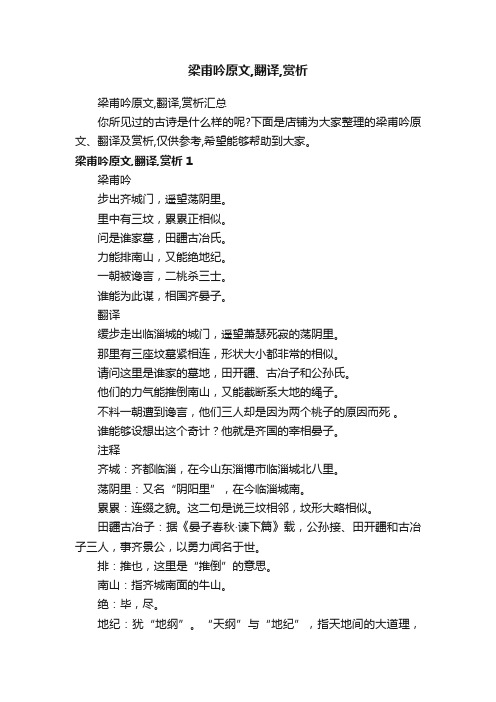 梁甫吟原文,翻译,赏析

梁甫吟原文,翻译,赏析汇总

你所见过的古诗是什么样的呢?下面是店铺为大家整理的梁甫吟原文、翻译及赏析,仅供参考,希望能够帮助到大家。

梁甫吟原文,翻译,赏析 1

梁甫吟

步出齐城门，遥望荡阴里。

里中有三坟，累累正相似。

问是谁家墓，田疆古冶氏。

力能排南山，又能绝地纪。

一朝被谗言，二桃杀三士。

谁能为此谋，相国齐晏子。

翻译

缓步走出临淄城的城门，遥望萧瑟死寂的荡阴里。

那里有三座坟墓紧相连，形状大小都非常的相似。

请问这里是谁家的墓地，田开疆、古冶子和公孙氏。

他们的力气能推倒南山，又能截断系大地的绳子。

不料一朝遭到谗言，他们三人却是因为两个桃子的原因而死 。

谁能够设想出这个奇计？他就是齐国的宰相晏子。

注释

齐城：齐都临淄，在今山东淄博市临淄城北八里。

荡阴里：又名“阴阳里”，在今临淄城南。

累累：连缀之貌。这二句是说三坟相邻，坟形大略相似。

田疆古冶子：据《晏子春秋·谏下篇》载，公孙接、田开疆和古冶子三人，事齐景公，以勇力闻名于世。

排：推也，这里是“推倒”的意思。

南山：指齐城南面的牛山。

绝：毕，尽。

地纪：犹“地纲”。“天纲”与“地纪”，指天地间的大道理，